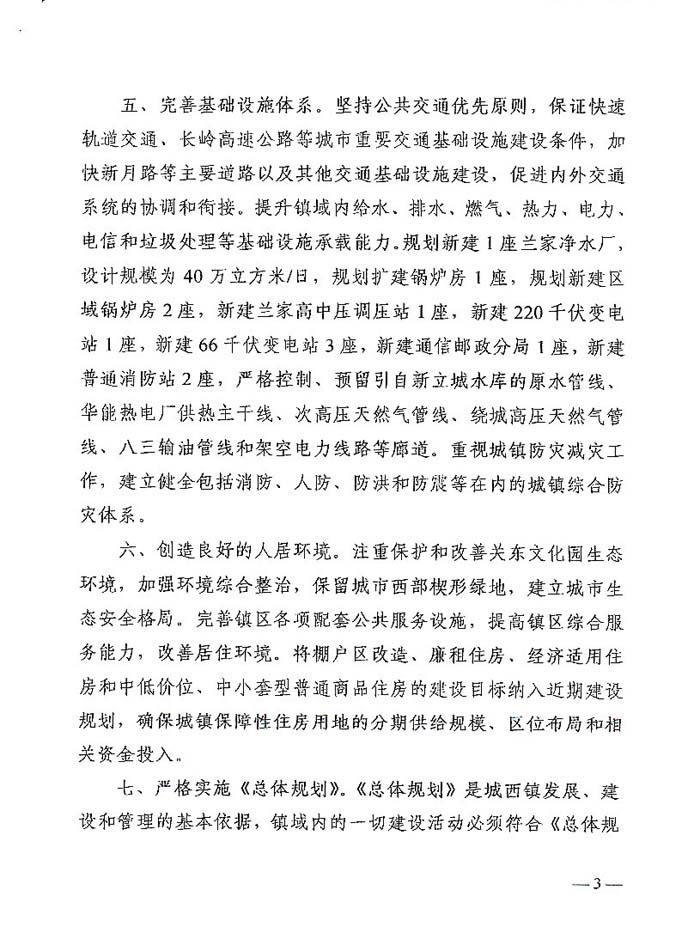 五、完善基础设施体系。坚持公共交通优先原则，保证快速轨道交通、长岭高速公路等城市重要交通基础设施建设条件，加快新月路等主要道路以及其他交通基础设施建设，促进内外交通系统的协调和衔接。提升镇域内给水、排水、燃气、热力、电力、电信和垃圾处理等基础设施承载能力。规划新建1座兰家净水厂，设计规模为40万立方米/日，规划扩建锅炉房1座，规划新建区域锅炉房2座，新建兰家高中压调压站1座，新建220千伏变电站1座，新建66千伏变电站3座，新建通信邮政分局1座，新建普通消防站2座，严格控制、预留引自新立城水库的原水管线、华能热电厂供热主干线、次高压天然气管线、绕城高压天然气管线、八三输油管线和架空电力线路等廊道。重视城镇防灾减灾工作，建立健全包括消防、人防、防洪和防震等在内的城镇综合防灾体系。

六、创造良好的人居环境。注重保护和改善关东文化园生态环境，加强环境综合整治，保留城市西部楔形绿地，建立城市生态安全格局。完善镇区各项配套公共服务设施，提高镇区综合服务能力，改善居住环境。将棚户区改造、廉租住房、经济适用住房和中低价位、中小套型普通商品住房的建设目标纳入近期建设规划，确保城镇保障性住房用地的分期供给规模、区位布局和相关资金投入。

七、严格实施《总体规划》。《总体规划》是城西镇发展、建设和管理的基本依据，镇域内的一切建设活动必须符合《总体规

—3—